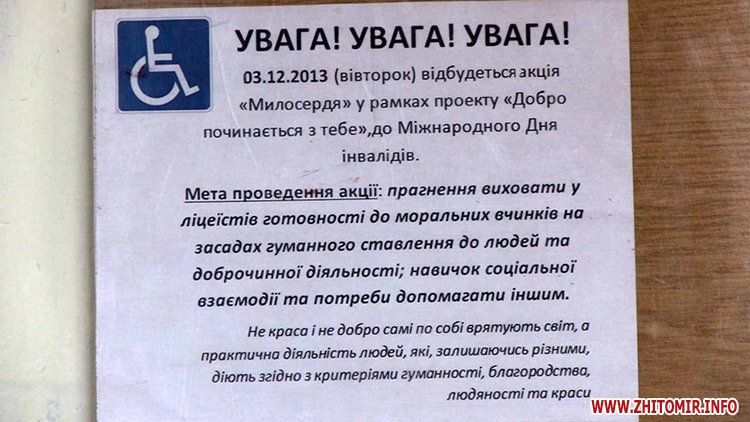 УВАГА! УВАГА! УВАГА!

03.12.2013 (вівторок) відбудеться акція «Милосердя» у рамках проекту «Добро починається з тебе»,до Міжнародного Дня інвалідів.

Мета проведення акції: прагнення виховати у ліцеїстів готовності до моральних вчинків на засадах гуманного ставлення до людей та доброчинної діяльності; навичок соціальної взаємодії та потреби допомагати іншим.

Не краса і не добро самі по собі врятують світ, а практична діяльність людей, які, залишаючись різними, діють згідно з критеріями гуманності, благородства, людяності та краси

WWW.ZHITOMIR.INFO